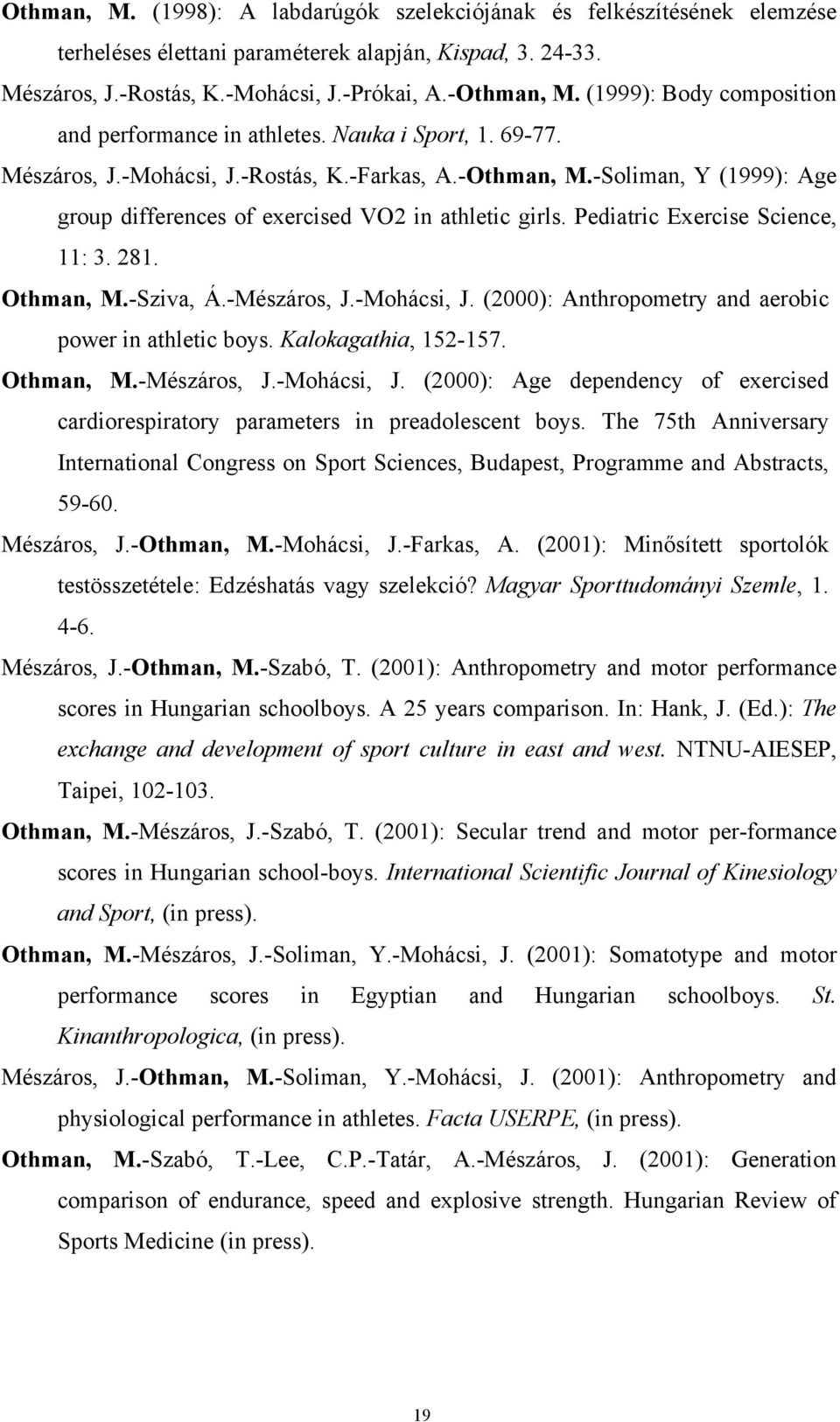 Othman, M. (1998): A labdarúgók szelekciójának és felkészítésének elemzése terheléses élettani paraméterek alapján, Kispad, 3. 24-33.

Mészáros, J.-Rostás, K.-Mohácsi, J.-Prókai, A.-Othman, M. (1999): Body composition and performance in athletes. Nauka i Sport, 1. 69-77.

Mészáros, J.-Mohácsi, J.-Rostás, K.-Farkas, A.-Othman, M.-Soliman, Y (1999): Age group differences of exercised VO2 in athletic girls. Pediatric Exercise Science, 11: 3. 281.

Othman, M.-Sziva, Á.-Mészáros, J.-Mohácsi, J. (2000): Anthropometry and aerobic power in athletic boys. Kalokagathia, 152-157.

Othman, M.-Mészáros, J.-Mohácsi, J. (2000): Age dependency of exercised cardiorespiratory parameters in preadolescent boys. The 75th Anniversary International Congress on Sport Sciences, Budapest, Programme and Abstracts, 59-60.

Mészáros, J.-Othman, M.-Mohácsi, J.-Farkas, A. (2001): Minősített sportolók testösszetétele: Edzéshatás vagy szelekció? Magyar Sporttudományi Szemle, 1. 4-6.

Mészáros, J.-Othman, M.-Szabó, T. (2001): Anthropometry and motor performance scores in Hungarian schoolboys. A 25 years comparison. In: Hank, J. (Ed.): The exchange and development of sport culture in east and west. NTNU-AIESEP, Taipei, 102-103.

Othman, M.-Mészáros, J.-Szabó, T. (2001): Secular trend and motor per-formance scores in Hungarian school-boys. International Scientific Journal of Kinesiology and Sport, (in press).

Othman, M.-Mészáros, J.-Soliman, Y.-Mohácsi, J. (2001): Somatotype and motor performance scores in Egyptian and Hungarian schoolboys. St. Kinanthropologica, (in press).

Mészáros, J.-Othman, M.-Soliman, Y.-Mohácsi, J. (2001): Anthropometry and physiological performance in athletes. Facta USERPE, (in press).

Othman, M.-Szabó, T.-Lee, C.P.-Tatár, A.-Mészáros, J. (2001): Generation comparison of endurance, speed and explosive strength. Hungarian Review of Sports Medicine (in press).

19